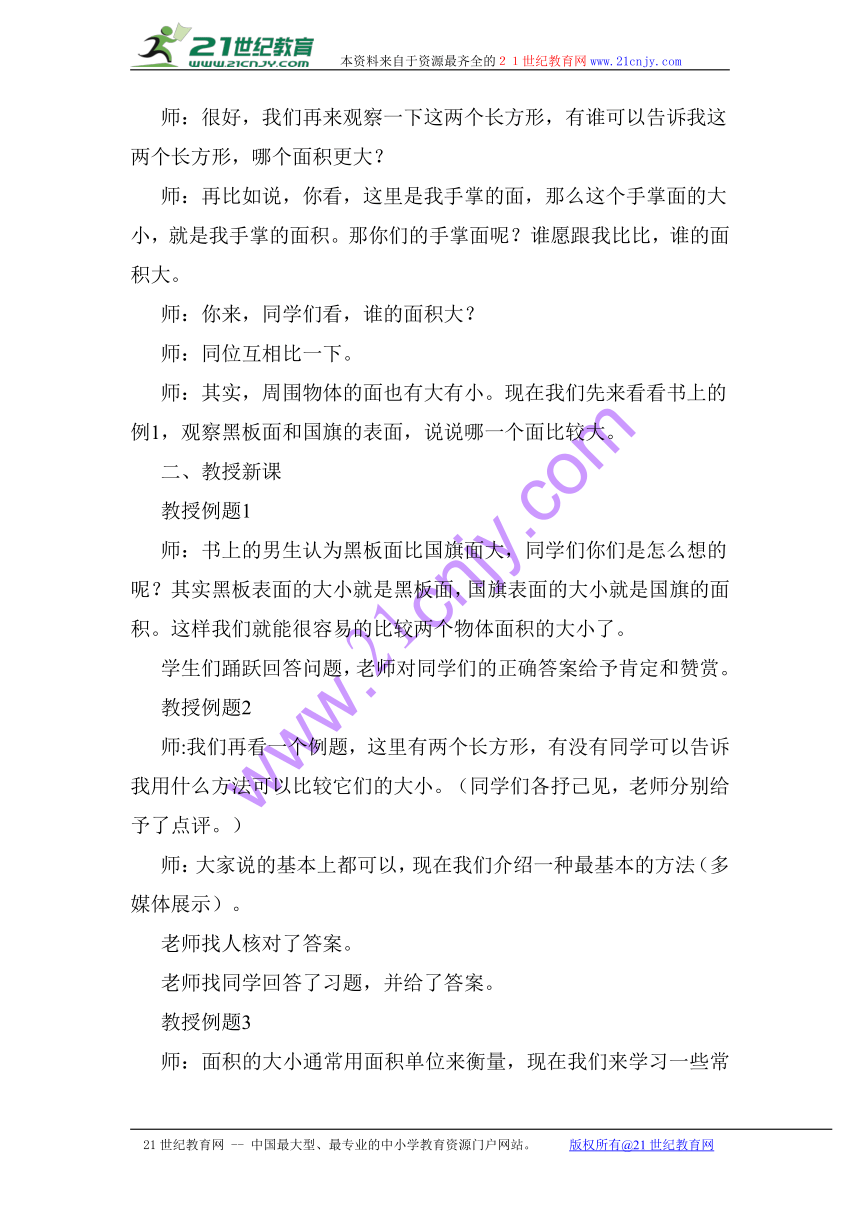 21世纪教育
www.21cnjy.com
本资料来自于资源最齐全的２１世纪教育网www.21cnjy.com

师：很好，我们再来观察一下这两个长方形，有谁可以告诉我这两个长方形，哪个面积更大？

师：再比如说，你看，这里是我手掌的面，那么这个手掌面的大小，就是我手掌的面积。那你们的手掌面呢？谁愿跟我比比，谁的面积大。

师：你来，同学们看，谁的面积大？

师：同位互相比一下。

师：其实，周围物体的面也有大有小。现在我们先来看看书上的例1，观察黑板面和国旗的表面，说说哪一个面比较大。

二、教授新课

教授例题1

师：书上的男生认为黑板面比国旗面大，同学们你们是怎么想的呢？其实黑板表面的大小就是黑板面，国旗表面的大小就是国旗的面积。这样我们就能很容易的比较两个物体面积的大小了。

学生们踊跃回答问题，老师对同学们的正确答案给予肯定和赞赏。

教授例题2

师:我们再看一个例题，这里有两个长方形，有没有同学可以告诉我用什么方法可以比较它们的大小。（同学们各抒己见，老师分别给予了点评。）

师：大家说的基本上都可以，现在我们介绍一种最基本的方法（多媒体展示）。

老师找人核对了答案。

老师找同学回答了习题，并给了答案。

教授例题3

师：面积的大小通常用面积单位来衡量，现在我们来学习一些常

www.21cnjy.com

21世纪教育网 -- 中国最大型、最专业的中小学教育资源门户网站。　　版权所有@21世纪教育网